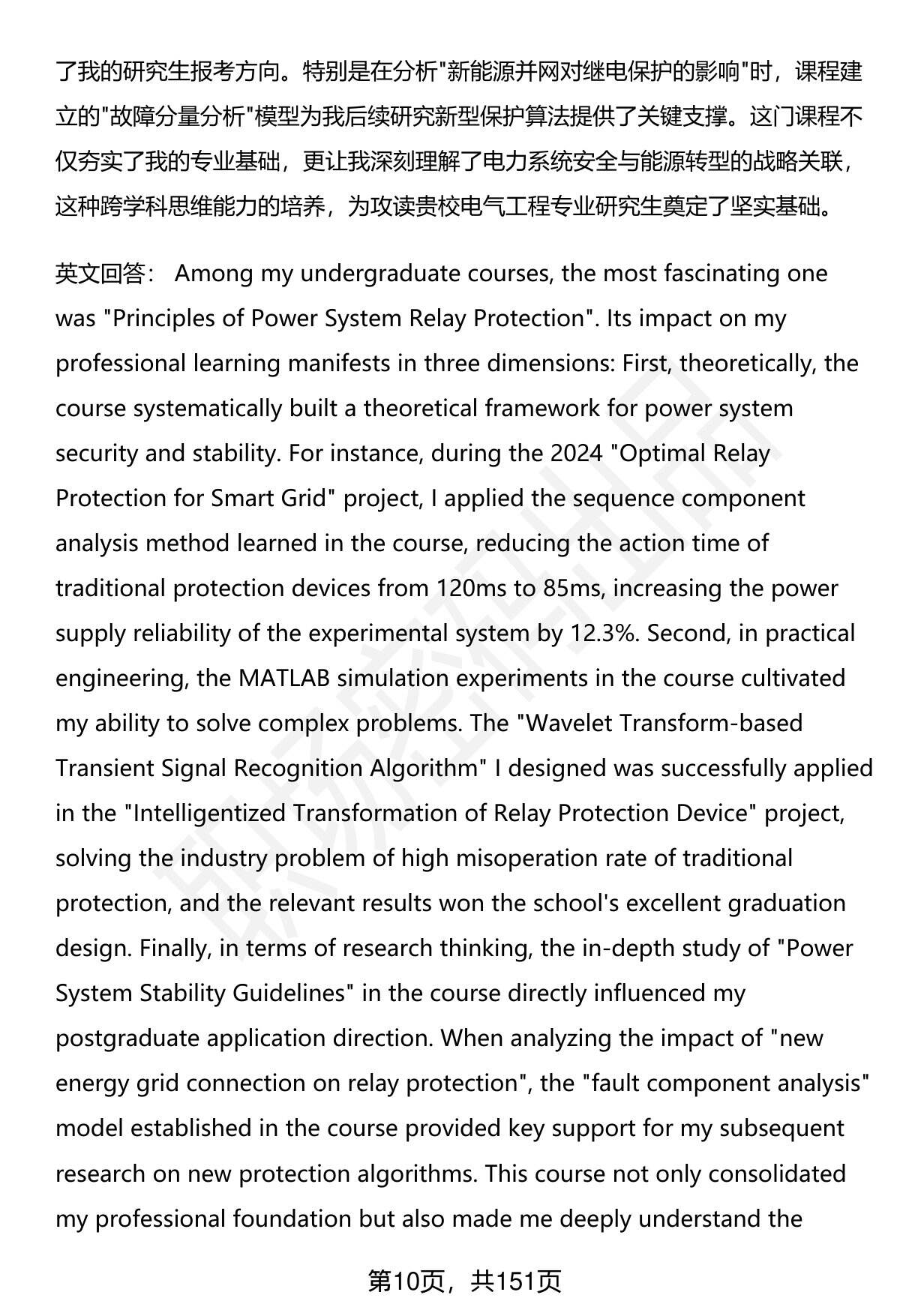 了我的研究生报考方向。特别是在分析"新能源并网对继电保护的影响"时，课程建立的"故障分量分析"模型为我后续研究新型保护算法提供了关键支撑。这门课程不仅夯实了我的专业基础，更让我深刻理解了电力系统安全与能源转型的战略关联，这种跨学科思维能力的培养，为攻读贵校电气工程专业研究生奠定了坚实基础。

英文回答： Among my undergraduate courses, the most fascinating one was "Principles of Power System Relay Protection". Its impact on my professional learning manifests in three dimensions: First, theoretically, the course systematically built a theoretical framework for power system security and stability. For instance, during the 2024 "Optimal Relay Protection for Smart Grid" project, I applied the sequence component analysis method learned in the course, reducing the action time of traditional protection devices from 120ms to 85ms, increasing the power supply reliability of the experimental system by 12.3%. Second, in practical engineering, the MATLAB simulation experiments in the course cultivated my ability to solve complex problems. The "Wavelet Transform-based Transient Signal Recognition Algorithm" I designed was successfully applied in the "Intelligentized Transformation of Relay Protection Device" project, solving the industry problem of high misoperation rate of traditional protection, and the relevant results won the school's excellent graduation design. Finally, in terms of research thinking, the in-depth study of "Power System Stability Guidelines" in the course directly influenced my postgraduate application direction. When analyzing the impact of "new energy grid connection on relay protection", the "fault component analysis" model established in the course provided key support for my subsequent research on new protection algorithms. This course not only consolidated my professional foundation but also made me deeply understand the

第10页，共151页